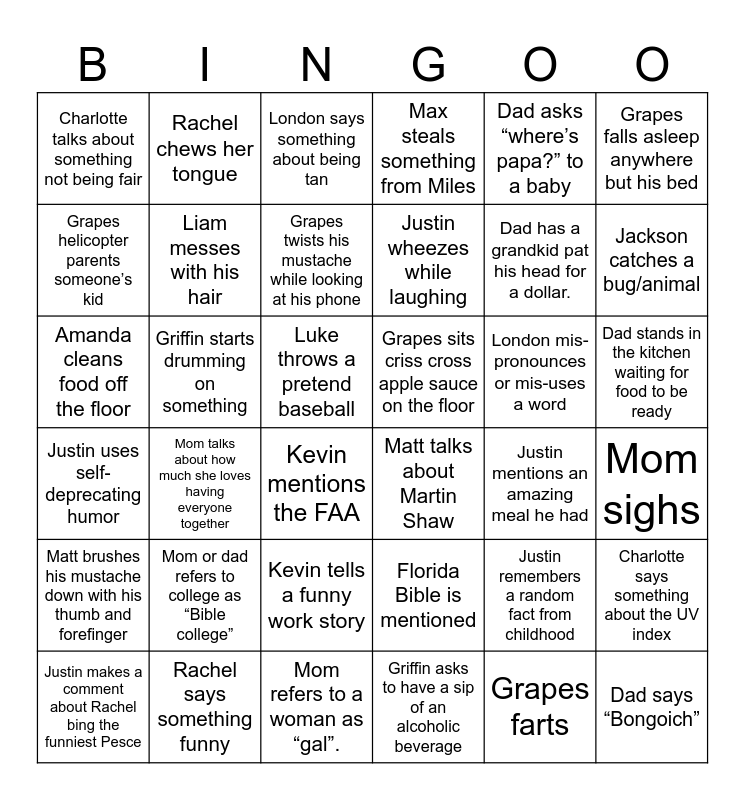 | B | I | N | G | O | O |
|---|---|---|---|---|---|
| Charlotte talks about something not being fair | Rachel chews her tongue | London says something about being tan | Max steals something from Miles | Dad asks “where’s papa?” to a baby | Grapes falls asleep anywhere but his bed |
| Grapes helicopter parents someone’s kid | Liam messes with his hair | Grapes twists his mustache while looking at his phone | Justin wheezes while laughing | Dad has a grandkid pat his head for a dollar. | Jackson catches a bug/animal |
| Amanda cleans food off the floor | Griffin starts drumming on something | Luke throws a pretend baseball | Grapes sits criss cross apple sauce on the floor | London mis-pronounces or mis-uses a word | Dad stands in the kitchen waiting for food to be ready |
| Justin uses self-deprecating humor | Mom talks about how much she loves having everyone together | Kevin mentions the FAA | Matt talks about Martin Shaw | Justin mentions an amazing meal he had | Mom sighs |
| Matt brushes his mustache down with his thumb and forefinger | Mom or dad refers to college as “Bible college” | Kevin tells a funny work story | Florida Bible is mentioned | Justin remembers a random fact from childhood | Charlotte says something about the UV index |
| Justin makes a comment about Rachel bing the funniest Pesce | Rachel says something funny | Mom refers to a woman as “gal”. | Griffin asks to have a sip of an alcoholic beverage | Grapes farts | Dad says “Bongoich” |